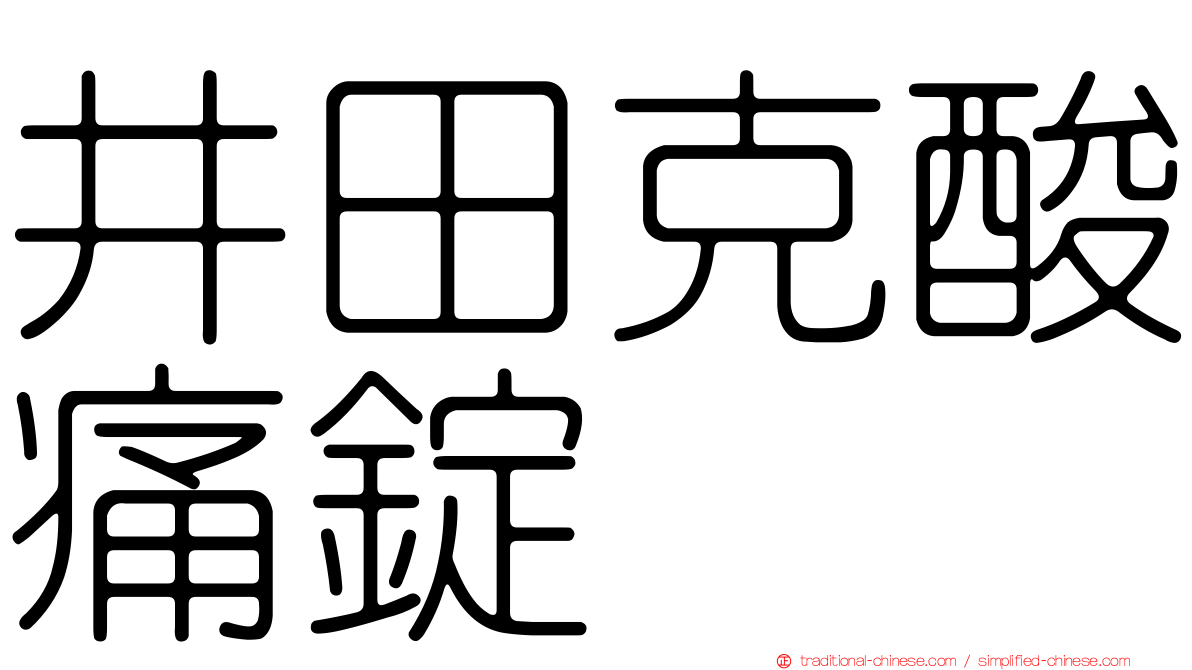 井田克酸痛錠

traditional-chinese.com / simplified-chinese.com